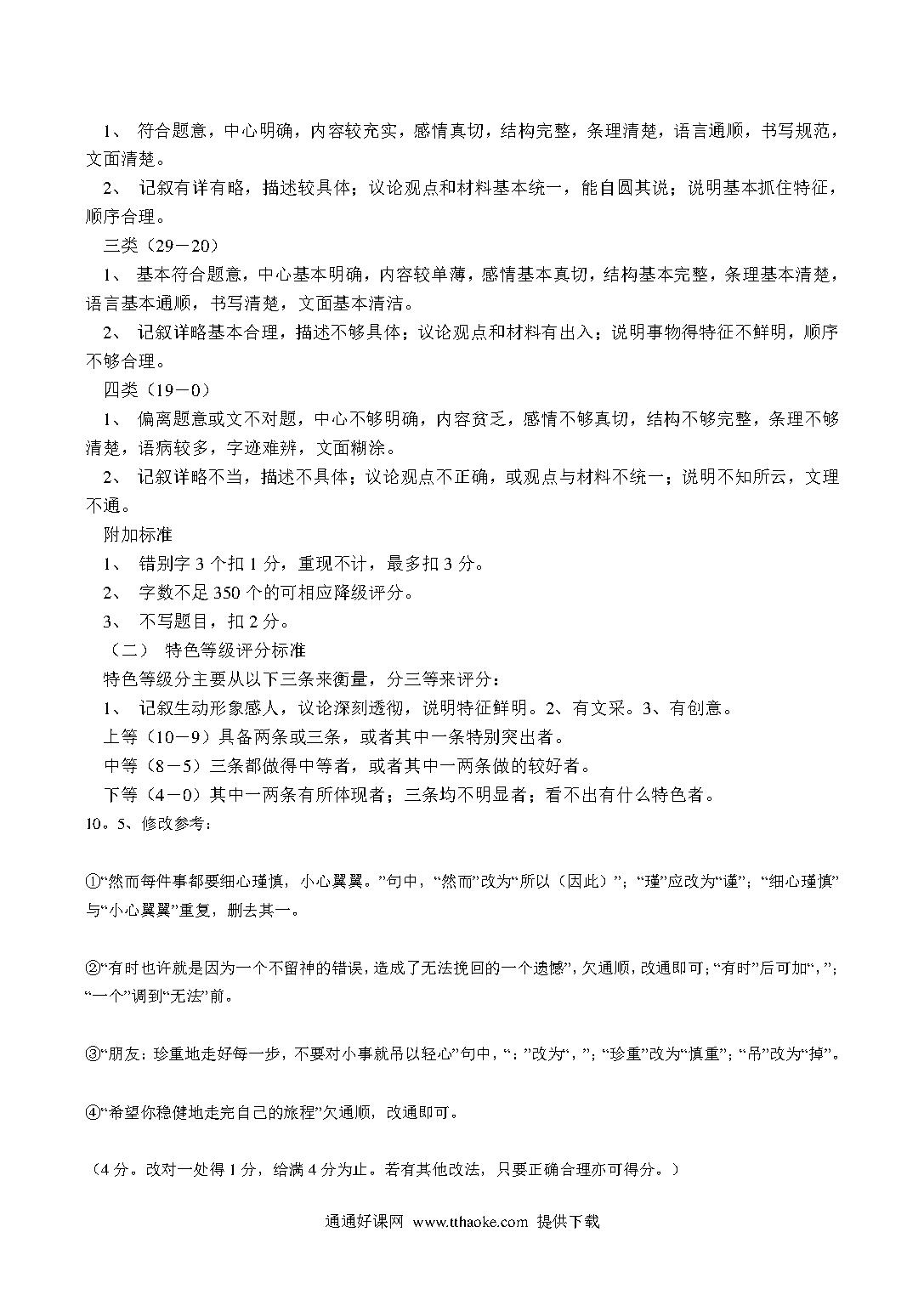 1、 符合题意，中心明确，内容较充实，感情真切，结构完整，条理清楚，语言通顺，书写规范，文面清楚。

2、 记叙有详有略，描述较具体；议论观点和材料基本统一，能自圆其说；说明基本抓住特征，顺序合理。

三类（29－20）

1、 基本符合题意，中心基本明确，内容较单薄，感情基本真切，结构基本完整，条理基本清楚，语言基本通顺，书写清楚，文面基本清洁。

2、 记叙详略基本合理，描述不够具体；议论观点和材料有出入；说明事物得特征不鲜明，顺序不够合理。

四类（19－0）

1、 偏离题意或文不对题，中心不够明确，内容贫乏，感情不够真切，结构不够完整，条理不够清楚，语病较多，字迹难辨，文面糊涂。

2、 记叙详略不当，描述不具体；议论观点不正确，或观点与材料不统一；说明不知所云，文理不通。

附加标准

1、 错别字 3 个扣 1 分，重现不计，最多扣 3 分。

2、 字数不足 350 个的可相应降级评分。

3、 不写题目，扣 2 分。

（二） 特色等级评分标准

特色等级分主要从以下三条来衡量，分三等来评分：

1、 记叙生动形象感人，议论深刻透彻，说明特征鲜明。2、有文采。3、有创意。

上等（10－9）具备两条或三条，或者其中一条特别突出者。

中等（8－5）三条都做得中等者，或者其中一两条做的较好者。

下等（4－0）其中一两条有所体现者；三条均不明显者；看不出有什么特色者。

10。5、修改参考：

①“然而每件事都要细心瑾慎，小心翼翼。”句中，“然而”改为“所以（因此）”；“瑾”应改为“谨”；“细心瑾慎”与“小心翼翼”重复，删去其一。

②“有时也许就是因为一个不留神的错误，造成了无法挽回的一个遗憾”，欠通顺，改通即可；“有时”后可加“，”；“一个”调到“无法”前。

③“朋友：珍重地走好每一步，不要对小事就吊以轻心”句中，“：”改为“，”；“珍重”改为“慎重”；“吊”改为“掉”。

④“希望你稳健地走完自己的旅程”欠通顺，改通即可。

（4 分。改对一处得 1 分，给满 4 分为止。若有其他改法，只要正确合理亦可得分。）

通通好课网 www.tthaoke.com 提供下载